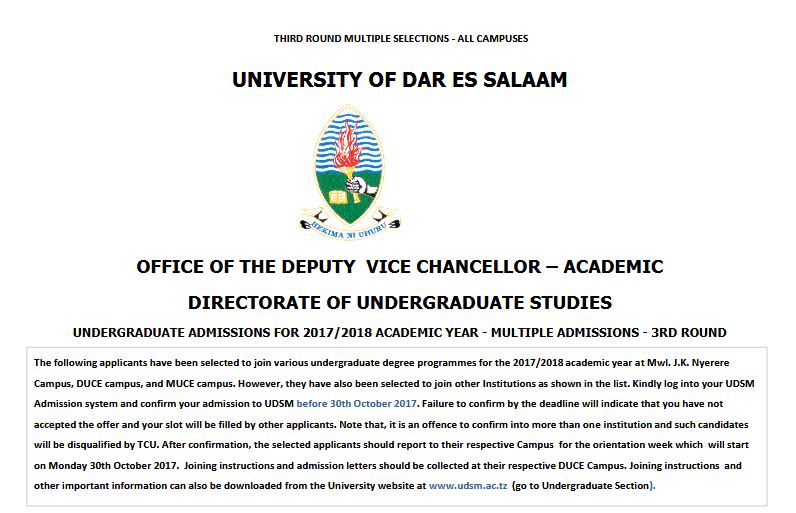 THIRD ROUND MULTIPLE SELECTIONS - ALL CAMPUSES

UNIVERSITY OF DAR ES SALAAM

HEKIMA NI UHURU

OFFICE OF THE DEPUTY VICE CHANCELLOR – ACADEMIC

DIRECTORATE OF UNDERGRADUATE STUDIES

UNDERGRADUATE ADMISSIONS FOR 2017/2018 ACADEMIC YEAR - MULTIPLE ADMISSIONS - 3RD ROUND

The following applicants have been selected to join various undergraduate degree programmes for the 2017/2018 academic year at Mwl. J.K. Nyerere Campus, DUCE campus, and MUCE campus. However, they have also been selected to join other Institutions as shown in the list. Kindly log into your UDSM Admission system and confirm your admission to UDSM before 30th October 2017. Failure to confirm by the deadline will indicate that you have not accepted the offer and your slot will be filled by other applicants. Note that, it is an offence to confirm into more than one institution and such candidates will be disqualified by TCU. After confirmation, the selected applicants should report to their respective Campus for the orientation week which will start on Monday 30th October 2017. Joining instructions and admission letters should be collected at their respective DUCE Campus. Joining instructions and other important information can also be downloaded from the University website at www.udsm.ac.tz (go to Undergraduate Section).